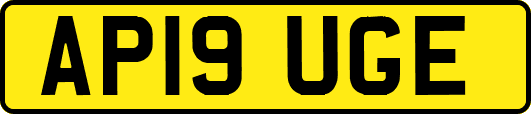 AP19 UGE